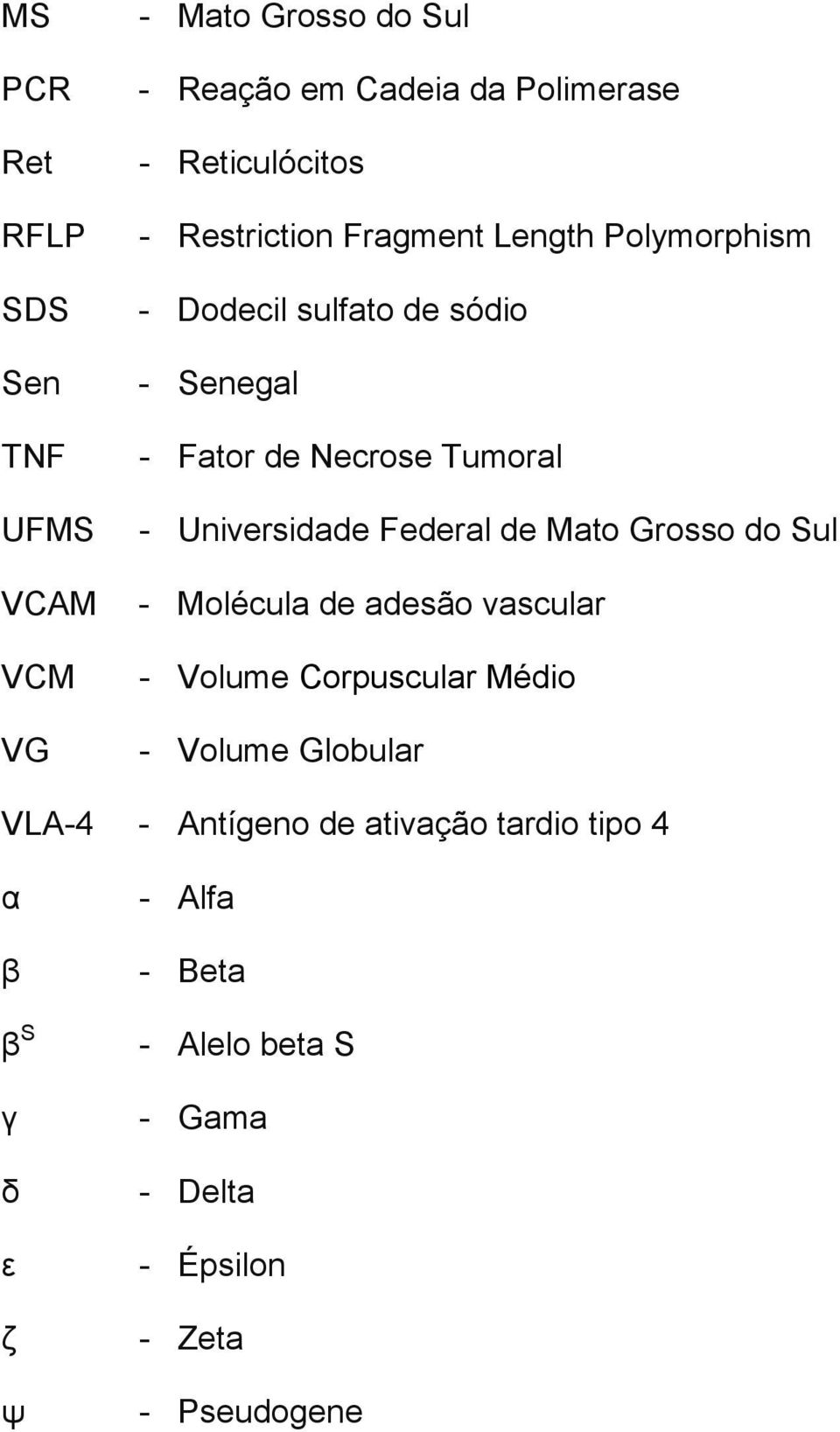 MS - Mato Grosso do Sul

PCR - Reação em Cadeia da Polimerase

Ret - Reticulócitos

RFLP - Restriction Fragment Length Polymorphism

SDS - Dodecil sulfato de sódio

Sen - Senegal

TNF - Fator de Necrose Tumoral

UFMS - Universidade Federal de Mato Grosso do Sul

VCAM - Molécula de adesão vascular

VCM - Volume Corpuscular Médio

VG - Volume Globular

VLA-4 - Antígeno de ativação tardio tipo 4

α - Alfa

β - Beta

$β^S$ - Alelo beta S

γ - Gama

δ - Delta

ε - Épsilon

ζ - Zeta

ψ - Pseudogene